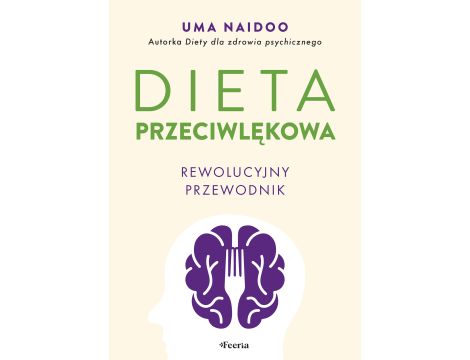 UMA NAIDOO
Autorka Diety dla zdrowia psychicznego

DIETA
PRZECIWLĘKOWA

REWOLUCYJNY
PRZEWODNIK

Feeria